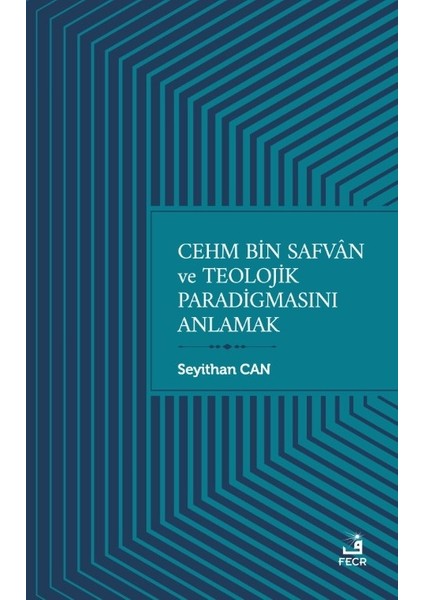 CEHM BİN SAFVÂN ve TEOLOJİK PARADİGMASINI ANLAMAK

Seyithan CAN

FECR